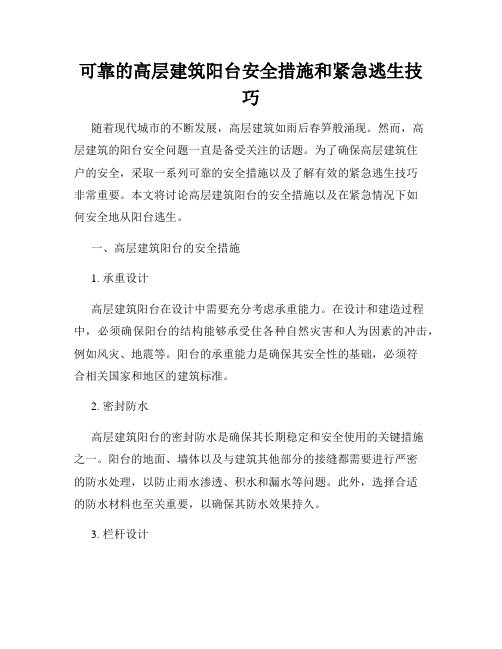 可靠的高层建筑阳台安全措施和紧急逃生技巧

随着现代城市的不断发展，高层建筑如雨后春笋般涌现。然而，高层建筑的阳台安全问题一直是备受关注的话题。为了确保高层建筑住户的安全，采取一系列可靠的安全措施以及了解有效的紧急逃生技巧非常重要。本文将讨论高层建筑阳台的安全措施以及在紧急情况下如何安全地从阳台逃生。

一、高层建筑阳台的安全措施

1. 承重设计

高层建筑阳台在设计中需要充分考虑承重能力。在设计和建造过程中，必须确保阳台的结构能够承受住各种自然灾害和人为因素的冲击，例如风灾、地震等。阳台的承重能力是确保其安全性的基础，必须符合相关国家和地区的建筑标准。

2. 密封防水

高层建筑阳台的密封防水是确保其长期稳定和安全使用的关键措施之一。阳台的地面、墙体以及与建筑其他部分的接缝都需要进行严密的防水处理，以防止雨水渗透、积水和漏水等问题。此外，选择合适的防水材料也至关重要，以确保其防水效果持久。

3. 栏杆设计